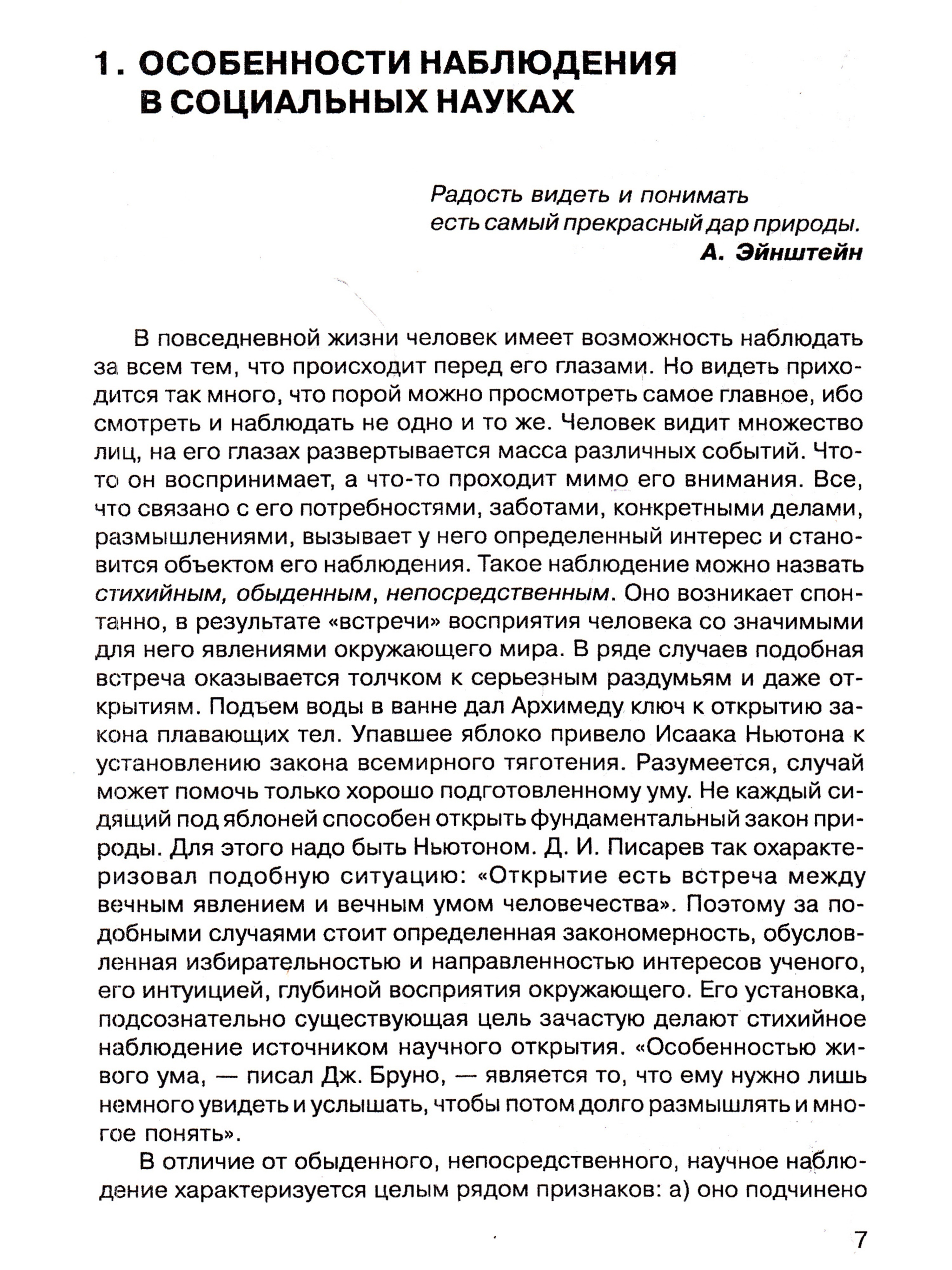 1. ОСОБЕННОСТИ НАБЛЮДЕНИЯ
В СОЦИАЛЬНЫХ НАУКАХ

Радость видеть и понимать
есть самый прекрасный дар природы.
А. Эйнштейн

В повседневной жизни человек имеет возможность наблюдать за всем тем, что происходит перед его глазами. Но видеть приходится так много, что порой можно просмотреть самое главное, ибо смотреть и наблюдать не одно и то же. Человек видит множество лиц, на его глазах развертывается масса различных событий. Что-то он воспринимает, а что-то проходит мимо его внимания. Все, что связано с его потребностями, заботами, конкретными делами, размышлениями, вызывает у него определенный интерес и становится объектом его наблюдения. Такое наблюдение можно назвать стихийным, обыденным, непосредственным. Оно возникает спонтанно, в результате «встречи» восприятия человека со значимыми для него явлениями окружающего мира. В ряде случаев подобная встреча оказывается толчком к серьезным раздумьям и даже открытиям. Подъем воды в ванне дал Архимеду ключ к открытию закона плавающих тел. Упавшее яблоко привело Исаака Ньютона к установлению закона всемирного тяготения. Разумеется, случай может помочь только хорошо подготовленному уму. Не каждый сидящий под яблоней способен открыть фундаментальный закон природы. Для этого надо быть Ньютоном. Д. И. Писарев так охарактеризовал подобную ситуацию: «Открытие есть встреча между вечным явлением и вечным умом человечества». Поэтому за подобными случаями стоит определенная закономерность, обусловленная избирательностью и направленностью интересов ученого, его интуицией, глубиной восприятия окружающего. Его установка, подсознательно существующая цель зачастую делают стихийное наблюдение источником научного открытия. «Особенностью живого ума, — писал Дж. Бруно, — является то, что ему нужно лишь немного увидеть и услышать, чтобы потом долго размышлять и многое понять».

В отличие от обыденного, непосредственного, научное наблюдение характеризуется целым рядом признаков: а) оно подчинено

7